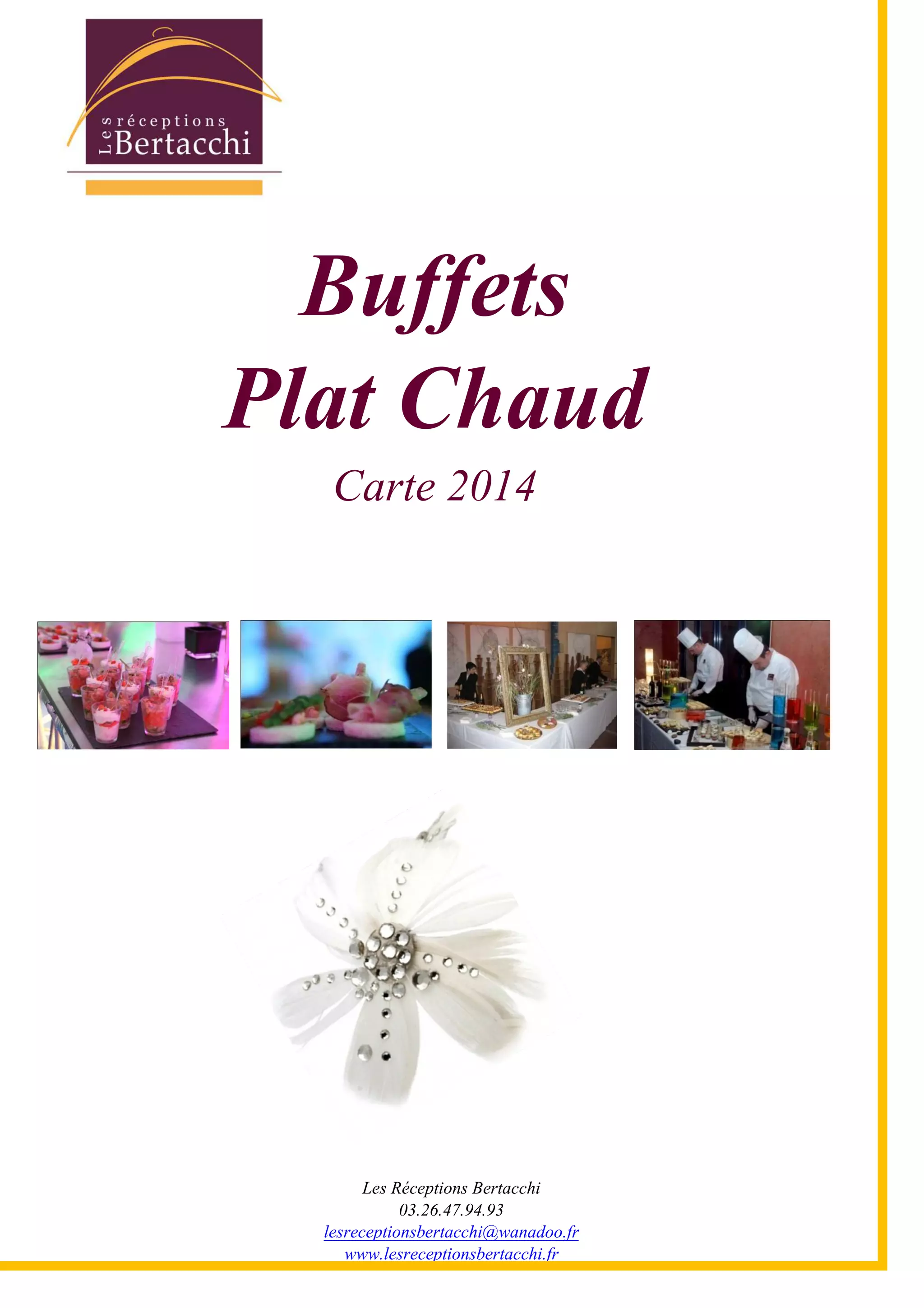 Les réceptions Bertacchi

Buffets
Plat Chaud

Carte 2014

Les Réceptions Bertacchi
03.26.47.94.93
lesreceptionsbertacchi@wanadoo.fr
www.lesreceptionsbertacchi.fr